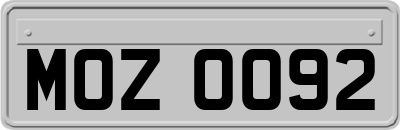 MOZ 0092